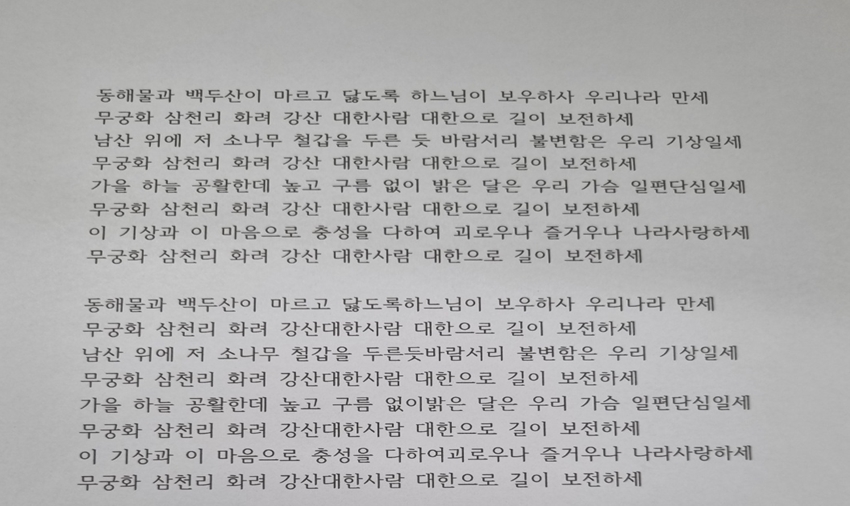 동해물과 백두산이 마르고 닳도록 하느님이 보우하사 우리나라 만세
무궁화 삼천리 화려 강산 대한사람 대한으로 길이 보전하세
남산 위에 저 소나무 철갑을 두른 듯 바람서리 불변함은 우리 기상일세
무궁화 삼천리 화려 강산 대한사람 대한으로 길이 보전하세
가을 하늘 공활한데 높고 구름 없이 밝은 달은 우리 가슴 일편단심일세
무궁화 삼천리 화려 강산 대한사람 대한으로 길이 보전하세
이 기상과 이 마음으로 충성을 다하여 괴로우나 즐거우나 나라사랑하세
무궁화 삼천리 화려 강산 대한사람 대한으로 길이 보전하세

동해물과 백두산이 마르고 닳도록하느님이 보우하사 우리나라 만세
무궁화 삼천리 화려 강산대한사람 대한으로 길이 보전하세
남산 위에 저 소나무 철갑을 두른듯바람서리 불변함은 우리 기상일세
무궁화 삼천리 화려 강산대한사람 대한으로 길이 보전하세
가을 하늘 공활한데 높고 구름 없이밝은 달은 우리 가슴 일편단심일세
무궁화 삼천리 화려 강산대한사람 대한으로 길이 보전하세
이 기상과 이 마음으로 충성을 다하여괴로우나 즐거우나 나라사랑하세
무궁화 삼천리 화려 강산대한사람 대한으로 길이 보전하세